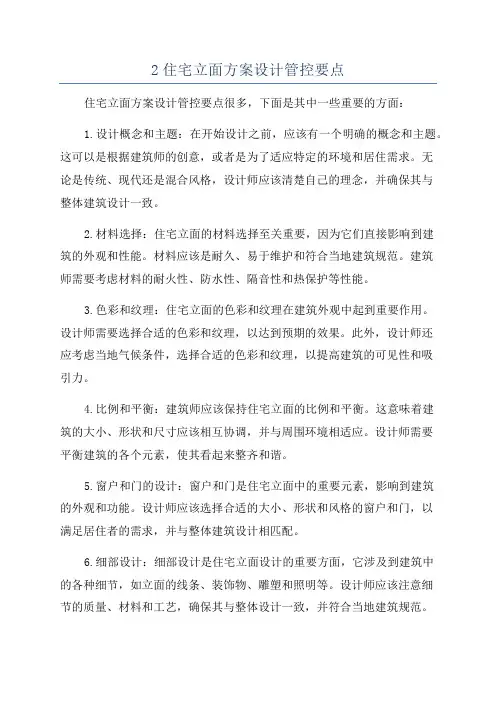 2 住宅立面方案设计管控要点

住宅立面方案设计管控要点很多，下面是其中一些重要的方面：

1.设计概念和主题：在开始设计之前，应该有一个明确的概念和主题。这可以是根据建筑师的创意，或者是为了适应特定的环境和居住需求。无论是传统、现代还是混合风格，设计师应该清楚自己的理念，并确保其与整体建筑设计一致。

2.材料选择：住宅立面的材料选择至关重要，因为它们直接影响到建筑的外观和性能。材料应该是耐久、易于维护和符合当地建筑规范。建筑师需要考虑材料的耐火性、防水性、隔音性和热保护等性能。

3.色彩和纹理：住宅立面的色彩和纹理在建筑外观中起到重要作用。设计师需要选择合适的色彩和纹理，以达到预期的效果。此外，设计师还应考虑当地气候条件，选择合适的色彩和纹理，以提高建筑的可见性和吸引力。

4.比例和平衡：建筑师应该保持住宅立面的比例和平衡。这意味着建筑的大小、形状和尺寸应该相互协调，并与周围环境相适应。设计师需要平衡建筑的各个元素，使其看起来整齐和谐。

5.窗户和门的设计：窗户和门是住宅立面中的重要元素，影响到建筑的外观和功能。设计师应该选择合适的大小、形状和风格的窗户和门，以满足居住者的需求，并与整体建筑设计相匹配。

6.细部设计：细部设计是住宅立面设计的重要方面，它涉及到建筑中的各种细节，如立面的线条、装饰物、雕塑和照明等。设计师应该注意细节的质量、材料和工艺，确保其与整体设计一致，并符合当地建筑规范。